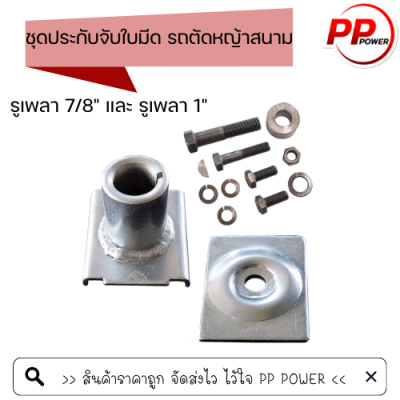 ชุดประกับจับใบมีด รถตัดหญ้าสนาม

PP POWER

รูเพลา 7/8" และ รูเพลา 1"

>> สินค้าราคาถูก จัดส่งไว ไว้ใจ PP POWER <<

×